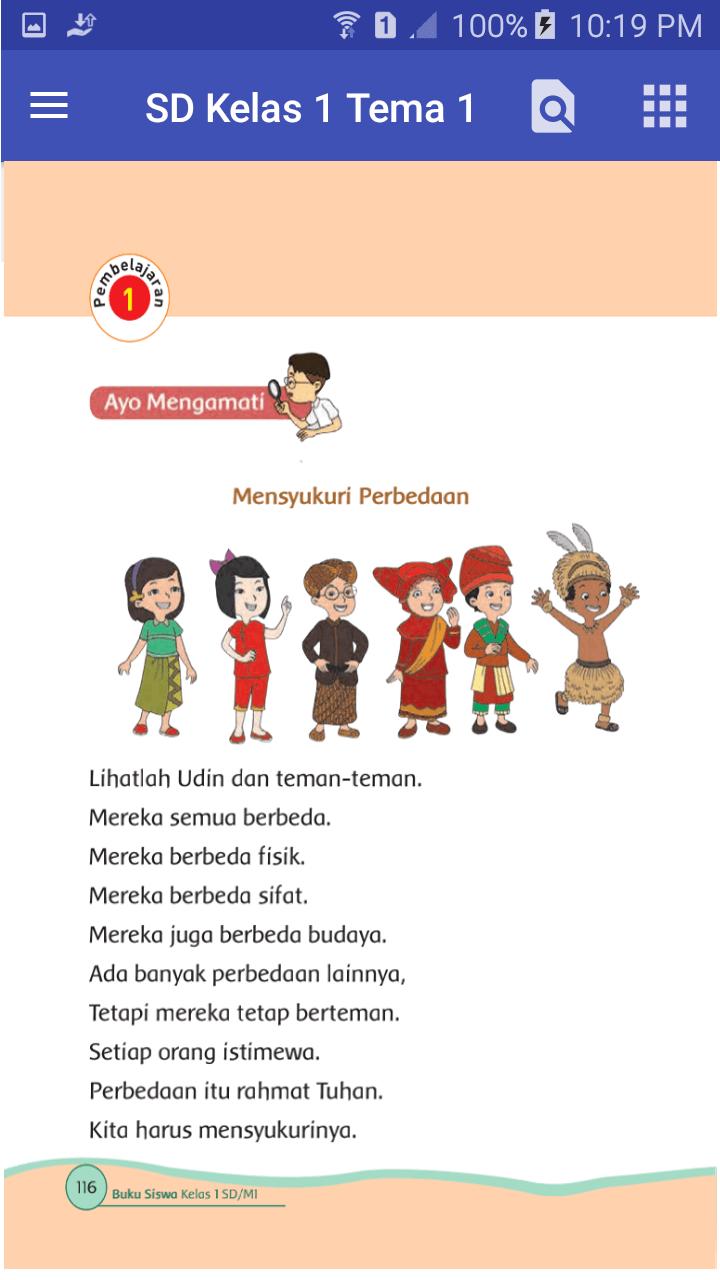 1 100% 10:19 PM

SD Kelas 1 Tema 1

Pembelajaran 1

Ayo Mengamati

Mensyukuri Perbedaan

Lihatlah Udin dan teman-teman.
Mereka semua berbeda.
Mereka berbeda fisik.
Mereka berbeda sifat.
Mereka juga berbeda budaya.
Ada banyak perbedaan lainnya,
Tetapi mereka tetap berteman.
Setiap orang istimewa.
Perbedaan itu rahmat Tuhan.
Kita harus mensyukurinya.

116 Buku Siswa Kelas 1 SD/MI